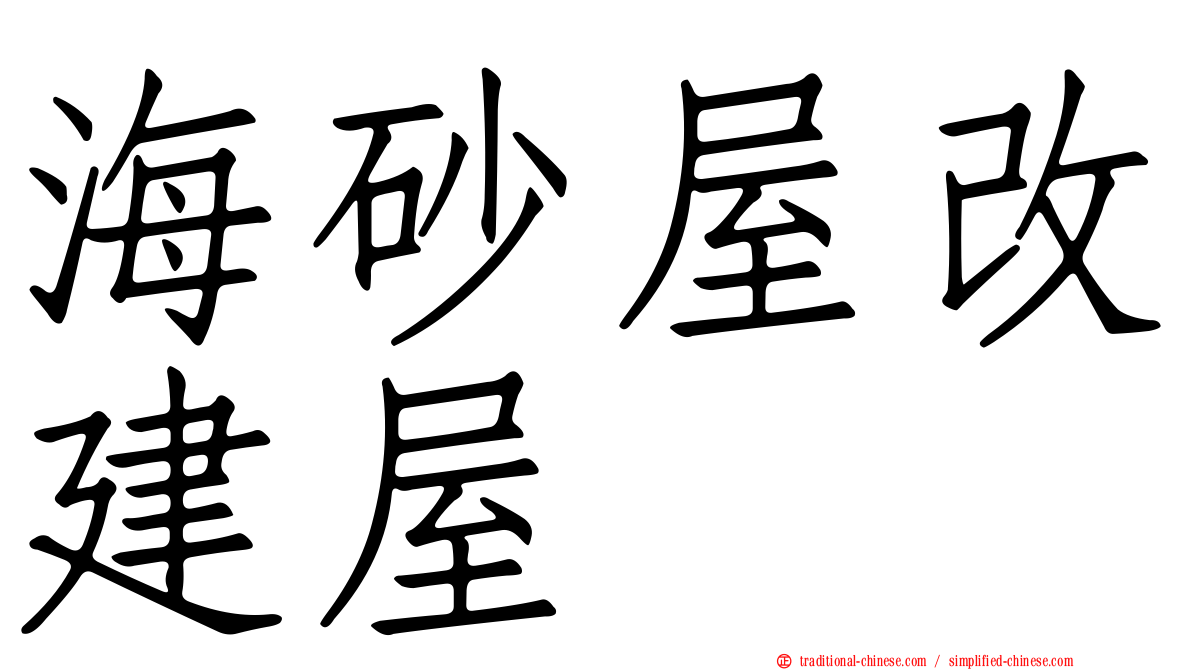 海砂屋改建屋

traditional-chinese.com / simplified-chinese.com